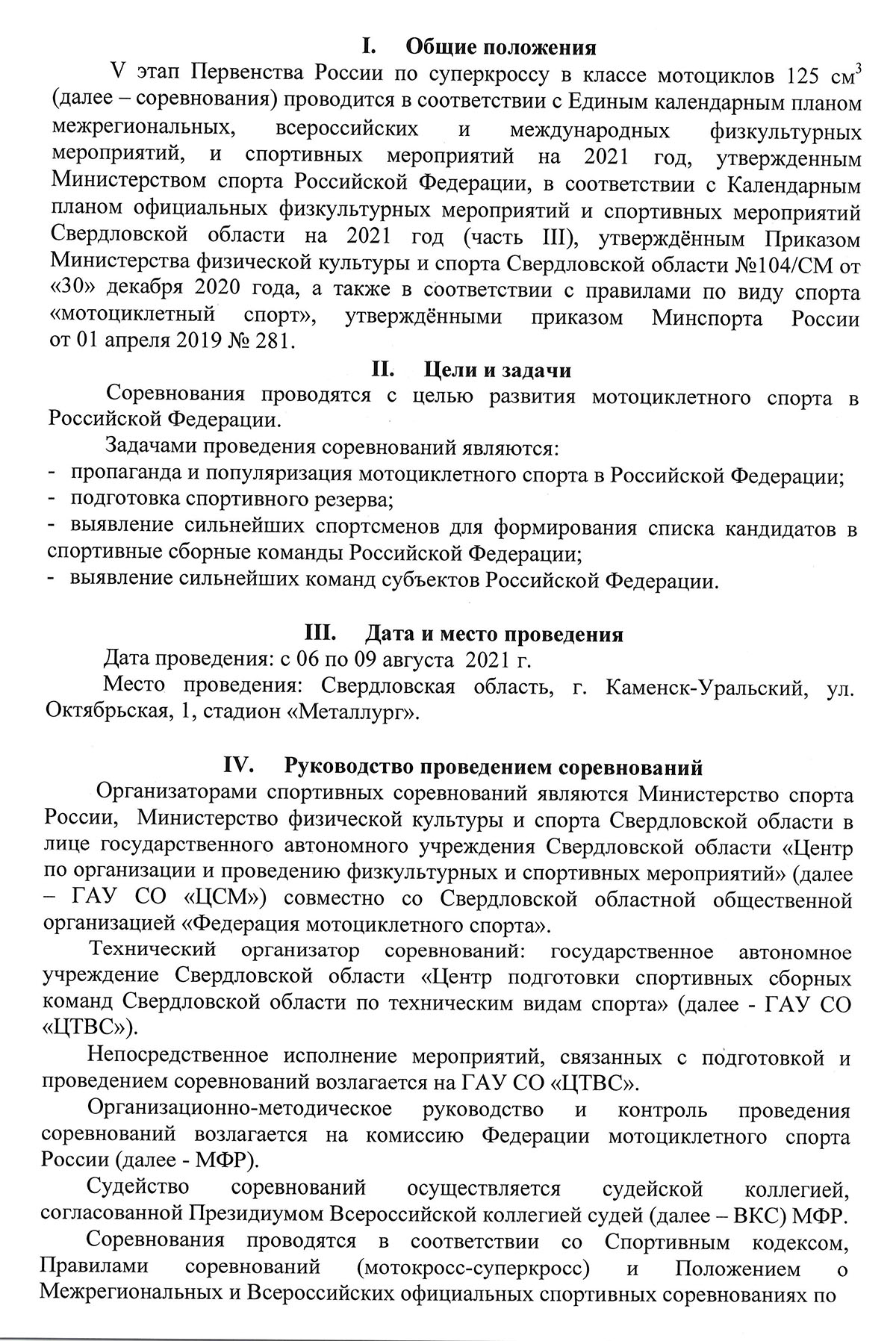 I. Общие положения

V этап Первенства России по суперкроссу в классе мотоциклов 125 см$^3$ (далее – соревнования) проводится в соответствии с Единым календарным планом межрегиональных, всероссийских и международных физкультурных мероприятий, и спортивных мероприятий на 2021 год, утвержденным Министерством спорта Российской Федерации, в соответствии с Календарным планом официальных физкультурных мероприятий и спортивных мероприятий Свердловской области на 2021 год (часть III), утверждённым Приказом Министерства физической культуры и спорта Свердловской области №104/СМ от «30» декабря 2020 года, а также в соответствии с правилами по виду спорта «мотоциклетный спорт», утверждёнными приказом Минспорта России от 01 апреля 2019 № 281.

II. Цели и задачи

Соревнования проводятся с целью развития мотоциклетного спорта в Российской Федерации.

Задачами проведения соревнований являются:
- пропаганда и популяризация мотоциклетного спорта в Российской Федерации;
- подготовка спортивного резерва;
- выявление сильнейших спортсменов для формирования списка кандидатов в спортивные сборные команды Российской Федерации;
- выявление сильнейших команд субъектов Российской Федерации.

III. Дата и место проведения

Дата проведения: с 06 по 09 августа 2021 г.

Место проведения: Свердловская область, г. Каменск-Уральский, ул. Октябрьская, 1, стадион «Металлург».

IV. Руководство проведением соревнований

Организаторами спортивных соревнований являются Министерство спорта России, Министерство физической культуры и спорта Свердловской области в лице государственного автономного учреждения Свердловской области «Центр по организации и проведению физкультурных и спортивных мероприятий» (далее – ГАУ СО «ЦСМ») совместно со Свердловской областной общественной организацией «Федерация мотоциклетного спорта».

Технический организатор соревнований: государственное автономное учреждение Свердловской области «Центр подготовки спортивных сборных команд Свердловской области по техническим видам спорта» (далее - ГАУ СО «ЦТВС»).

Непосредственное исполнение мероприятий, связанных с подготовкой и проведением соревнований возлагается на ГАУ СО «ЦТВС».

Организационно-методическое руководство и контроль проведения соревнований возлагается на комиссию Федерации мотоциклетного спорта России (далее - МФР).

Судейство соревнований осуществляется судейской коллегией, согласованной Президиумом Всероссийской коллегией судей (далее – ВКС) МФР.

Соревнования проводятся в соответствии со Спортивным кодексом, Правилами соревнований (мотокросс-суперкросс) и Положением о Межрегиональных и Всероссийских официальных спортивных соревнованиях по